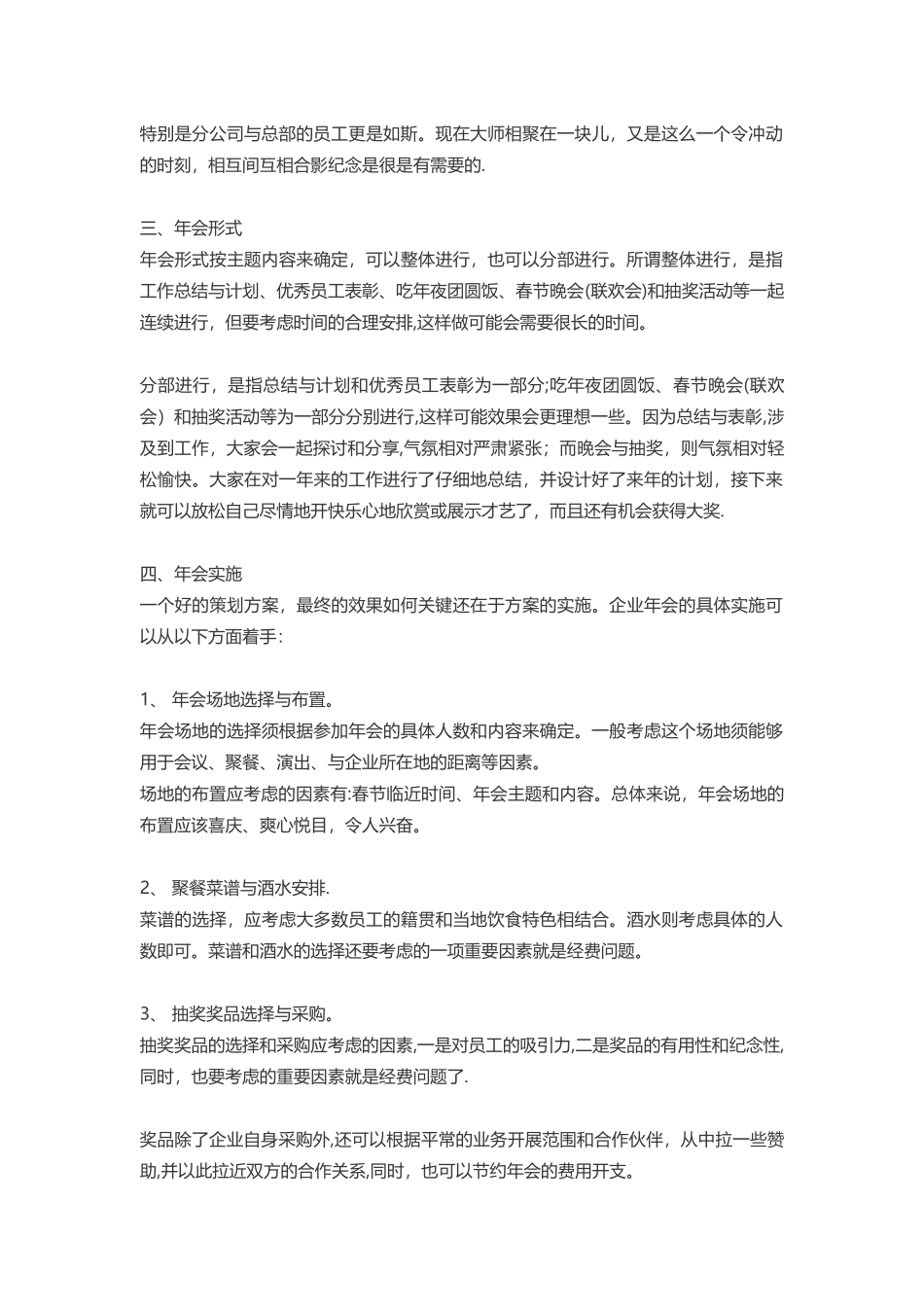 特别是分公司与总部的员工更是如斯。现在大师相聚在一块儿，又是这么一个令冲动的时刻，相互间互相合影纪念是很是有需要的.

三、年会形式
年会形式按主题内容来确定，可以整体进行，也可以分部进行。所谓整体进行，是指工作总结与计划、优秀员工表彰、吃年夜团圆饭、春节晚会(联欢会)和抽奖活动等一起连续进行，但要考虑时间的合理安排,这样做可能会需要很长的时间。

分部进行，是指总结与计划和优秀员工表彰为一部分;吃年夜团圆饭、春节晚会(联欢会）和抽奖活动等为一部分分别进行,这样可能效果会更理想一些。因为总结与表彰,涉及到工作，大家会一起探讨和分享,气氛相对严肃紧张；而晚会与抽奖，则气氛相对轻松愉快。大家在对一年来的工作进行了仔细地总结，并设计好了来年的计划，接下来就可以放松自己尽情地开快乐心地欣赏或展示才艺了，而且还有机会获得大奖.

四、年会实施
一个好的策划方案，最终的效果如何关键还在于方案的实施。企业年会的具体实施可以从以下方面着手：

1、 年会场地选择与布置。
年会场地的选择须根据参加年会的具体人数和内容来确定。一般考虑这个场地须能够用于会议、聚餐、演出、与企业所在地的距离等因素。
场地的布置应考虑的因素有:春节临近时间、年会主题和内容。总体来说，年会场地的布置应该喜庆、爽心悦目，令人兴奋。

2、 聚餐菜谱与酒水安排.
菜谱的选择，应考虑大多数员工的籍贯和当地饮食特色相结合。酒水则考虑具体的人数即可。菜谱和酒水的选择还要考虑的一项重要因素就是经费问题。

3、 抽奖奖品选择与采购。
抽奖奖品的选择和采购应考虑的因素,一是对员工的吸引力,二是奖品的有用性和纪念性,同时，也要考虑的重要因素就是经费问题了.

奖品除了企业自身采购外,还可以根据平常的业务开展范围和合作伙伴，从中拉一些赞助,并以此拉近双方的合作关系,同时，也可以节约年会的费用开支。